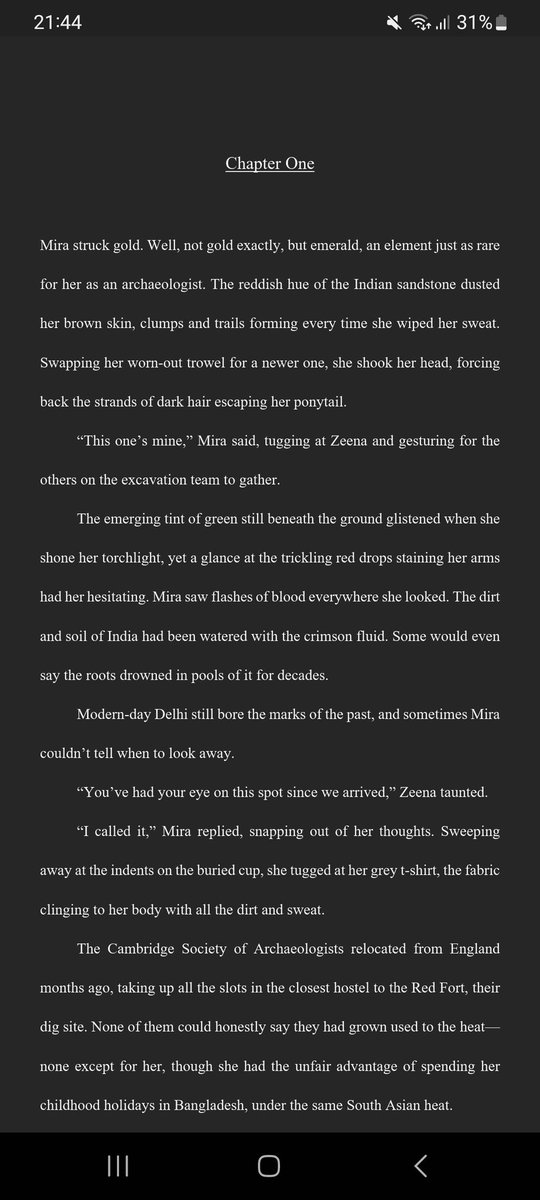 21:44 31%

Chapter One

Mira struck gold. Well, not gold exactly, but emerald, an element just as rare for her as an archaeologist. The reddish hue of the Indian sandstone dusted her brown skin, clumps and trails forming every time she wiped her sweat. Swapping her worn-out trowel for a newer one, she shook her head, forcing back the strands of dark hair escaping her ponytail.

“This one’s mine,” Mira said, tugging at Zeena and gesturing for the others on the excavation team to gather.

The emerging tint of green still beneath the ground glistened when she shone her torchlight, yet a glance at the trickling red drops staining her arms had her hesitating. Mira saw flashes of blood everywhere she looked. The dirt and soil of India had been watered with the crimson fluid. Some would even say the roots drowned in pools of it for decades.

Modern-day Delhi still bore the marks of the past, and sometimes Mira couldn’t tell when to look away.

“You’ve had your eye on this spot since we arrived,” Zeena taunted.

“I called it,” Mira replied, snapping out of her thoughts. Sweeping away at the indents on the buried cup, she tugged at her grey t-shirt, the fabric clinging to her body with all the dirt and sweat.

The Cambridge Society of Archaeologists relocated from England months ago, taking up all the slots in the closest hostel to the Red Fort, their dig site. None of them could honestly say they had grown used to the heat—none except for her, though she had the unfair advantage of spending her childhood holidays in Bangladesh, under the same South Asian heat.